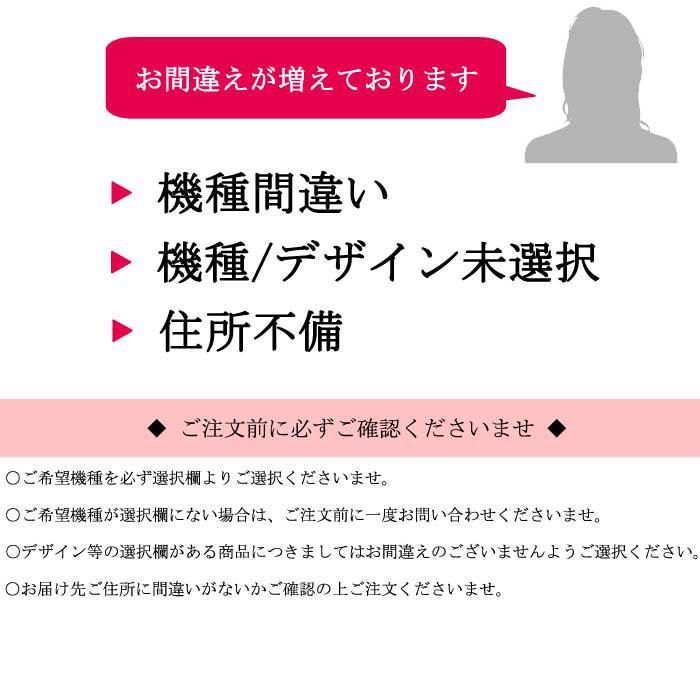 お間違えが増えております

▶ 機種間違い

▶ 機種/デザイン未選択

▶ 住所不備

◆ ご注文前に必ずご確認くださいませ ◆

○ご希望機種を必ず選択欄よりご選択くださいませ。

○ご希望機種が選択欄にない場合は、ご注文前に一度お問い合わせくださいませ。

○デザイン等の選択欄がある商品につきましてはお間違えのございませんようご選択ください。

○お届け先ご住所に間違いがないかご確認の上ご注文くださいませ。